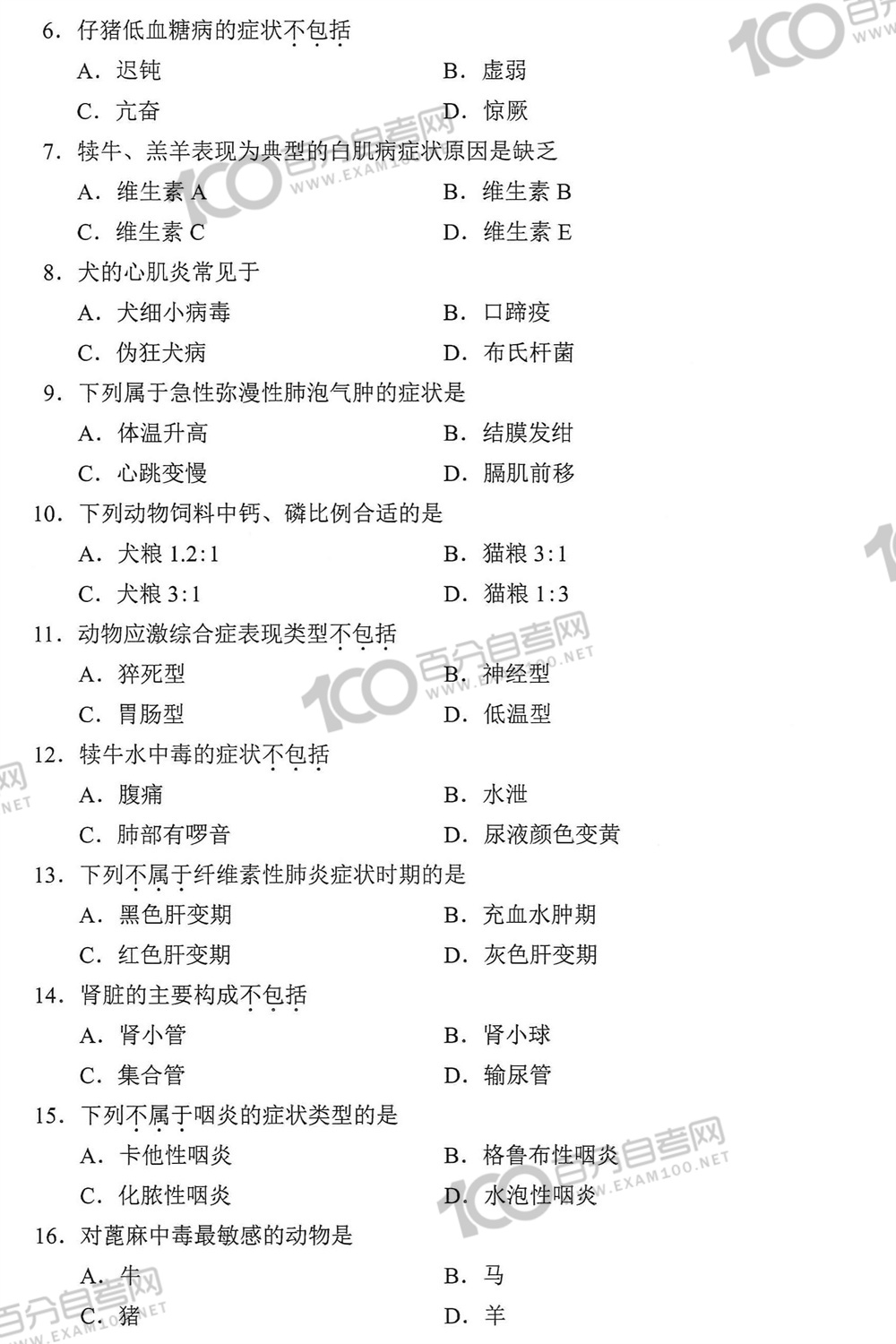 6. 仔猪低血糖病的症状不包括

A. 迟钝　　B. 虚弱

C. 亢奋　　D. 惊厥

7. 犊牛、羔羊表现为典型的白肌病症状原因是缺乏

A. 维生素 A　　B. 维生素 B

C. 维生素 C　　D. 维生素 E

8. 犬的心肌炎常见于

A. 犬细小病毒　　B. 口蹄疫

C. 伪狂犬病　　D. 布氏杆菌

9. 下列属于急性弥漫性肺泡气肿的症状是

A. 体温升高　　B. 结膜发绀

C. 心跳变慢　　D. 膈肌前移

10. 下列动物饲料中钙、磷比例合适的是

A. 犬粮 1.2:1　　B. 猫粮 3:1

C. 犬粮 3:1　　D. 猫粮 1:3

11. 动物应激综合症表现类型不包括

A. 猝死型　　B. 神经型

C. 胃肠型　　D. 低温型

12. 犊牛水中毒的症状不包括

A. 腹痛　　B. 水泄

C. 肺部有啰音　　D. 尿液颜色变黄

13. 下列不属于纤维素性肺炎症状时期的是

A. 黑色肝变期　　B. 充血水肿期

C. 红色肝变期　　D. 灰色肝变期

14. 肾脏的主要构成不包括

A. 肾小管　　B. 肾小球

C. 集合管　　D. 输尿管

15. 下列不属于咽炎的症状类型的是

A. 卡他性咽炎　　B. 格鲁布性咽炎

C. 化脓性咽炎　　D. 水泡性咽炎

16. 对蓖麻中毒最敏感的动物是

A. 牛　　B. 马

C. 猪　　D. 羊

100 百分自考网 WWW.EXAM100.NET